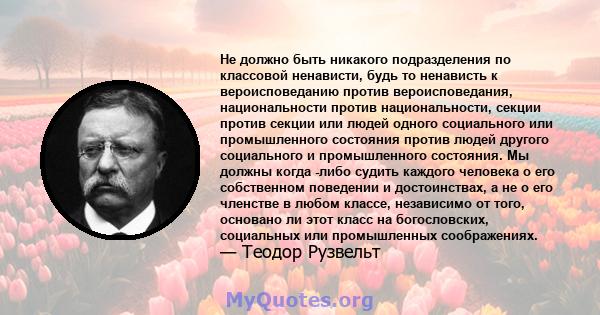 Не должно быть никакого подразделения по классовой ненависти, будь то ненависть к вероисповеданию против вероисповедания, национальности против национальности, секции против секции или людей одного социального или промышленного состояния против людей другого социального и промышленного состояния. Мы должны когда -либо судить каждого человека о его собственном поведении и достоинствах, а не о его членстве в любом классе, независимо от того, основано ли этот класс на богословских, социальных или промышленных соображениях.
— Теодор Рузвельт

MyQuotes.org